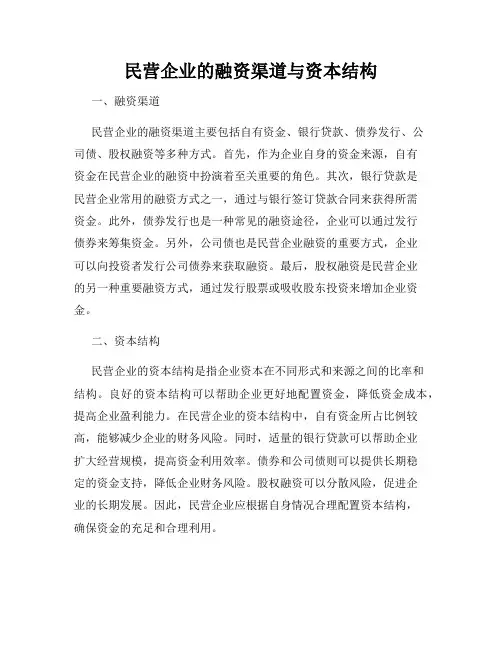 民营企业的融资渠道与资本结构

一、融资渠道

民营企业的融资渠道主要包括自有资金、银行贷款、债券发行、公司债、股权融资等多种方式。首先，作为企业自身的资金来源，自有资金在民营企业的融资中扮演着至关重要的角色。其次，银行贷款是民营企业常用的融资方式之一，通过与银行签订贷款合同来获得所需资金。此外，债券发行也是一种常见的融资途径，企业可以通过发行债券来筹集资金。另外，公司债也是民营企业融资的重要方式，企业可以向投资者发行公司债券来获取融资。最后，股权融资是民营企业的另一种重要融资方式，通过发行股票或吸收股东投资来增加企业资金。

二、资本结构

民营企业的资本结构是指企业资本在不同形式和来源之间的比率和结构。良好的资本结构可以帮助企业更好地配置资金，降低资金成本，提高企业盈利能力。在民营企业的资本结构中，自有资金所占比例较高，能够减少企业的财务风险。同时，适量的银行贷款可以帮助企业扩大经营规模，提高资金利用效率。债券和公司债则可以提供长期稳定的资金支持，降低企业财务风险。股权融资可以分散风险，促进企业的长期发展。因此，民营企业应根据自身情况合理配置资本结构，确保资金的充足和合理利用。